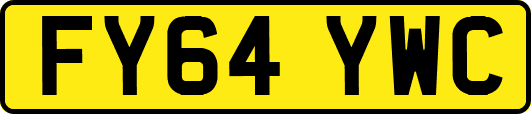 FY64 YWC